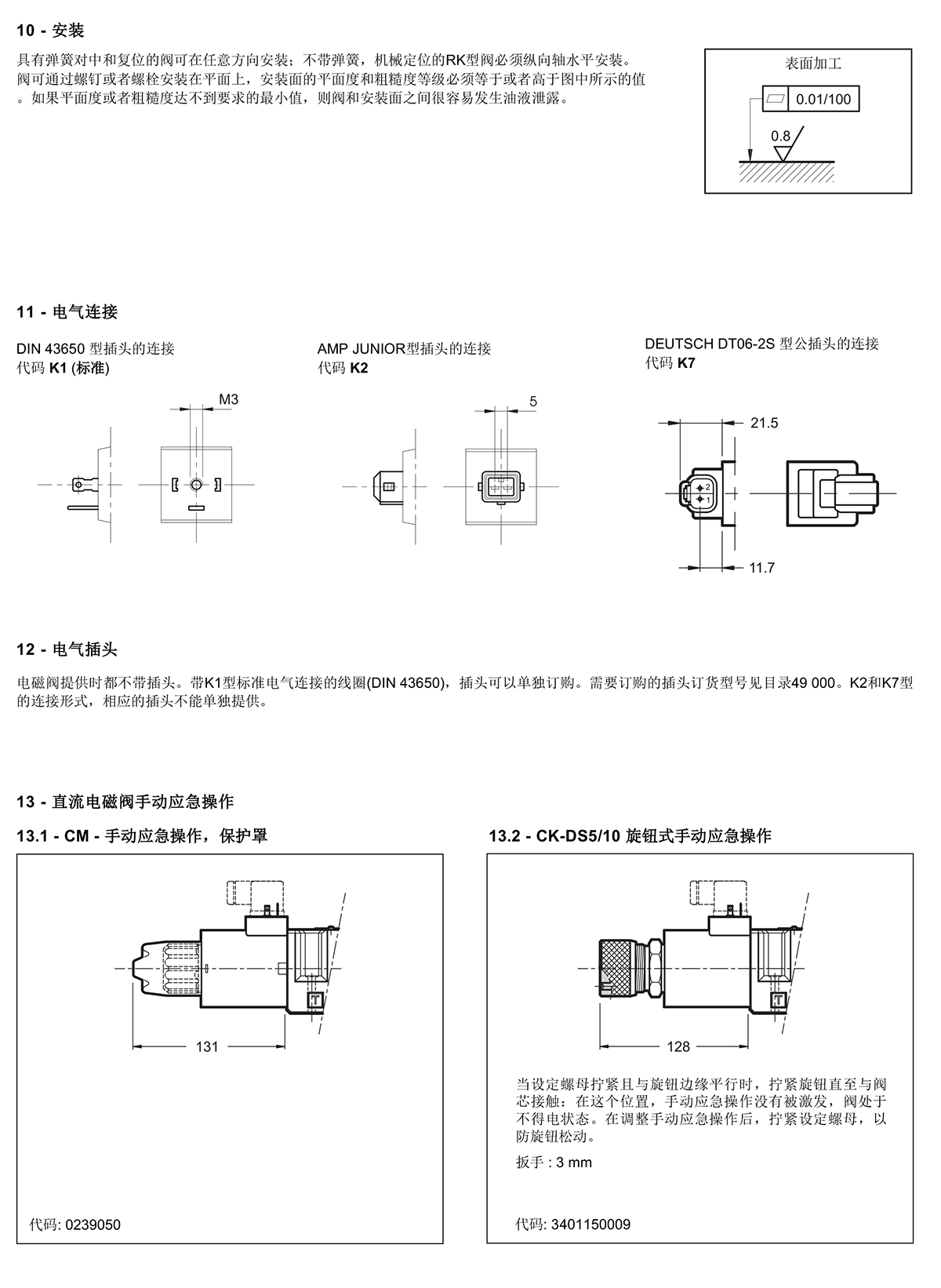 10 - 安装

具有弹簧对中和复位的阀可在任意方向安装；不带弹簧，机械定位的RK型阀必须纵向轴水平安装。阀可通过螺钉或者螺栓安装在平面上，安装面的平面度和粗糙度等级必须等于或者高于图中所示的值。如果平面度或者粗糙度达不到要求的最小值，则阀和安装面之间很容易发生油液泄露。

表面加工

0.01/100

0.8

11 - 电气连接

DIN 43650 型插头的连接
代码 K1 (标准)

M3

AMP JUNIOR型插头的连接
代码 K2

5

DEUTSCH DT06-2S 型公插头的连接
代码 K7

21.5

2

1

11.7

12 - 电气插头

电磁阀提供时都不带插头。带K1型标准电气连接的线圈(DIN 43650)，插头可以单独订购。需要订购的插头订货型号见目录49 000。K2和K7型的连接形式，相应的插头不能单独提供。

13 - 直流电磁阀手动应急操作

13.1 - CM - 手动应急操作，保护罩

131

代码: 0239050

13.2 - CK-DS5/10 旋钮式手动应急操作

128

当设定螺母拧紧且与旋钮边缘平行时，拧紧旋钮直至与阀芯接触：在这个位置，手动应急操作没有被激发，阀处于不得电状态。在调整手动应急操作后，拧紧设定螺母，以防旋钮松动。

扳手 : 3 mm

代码: 3401150009